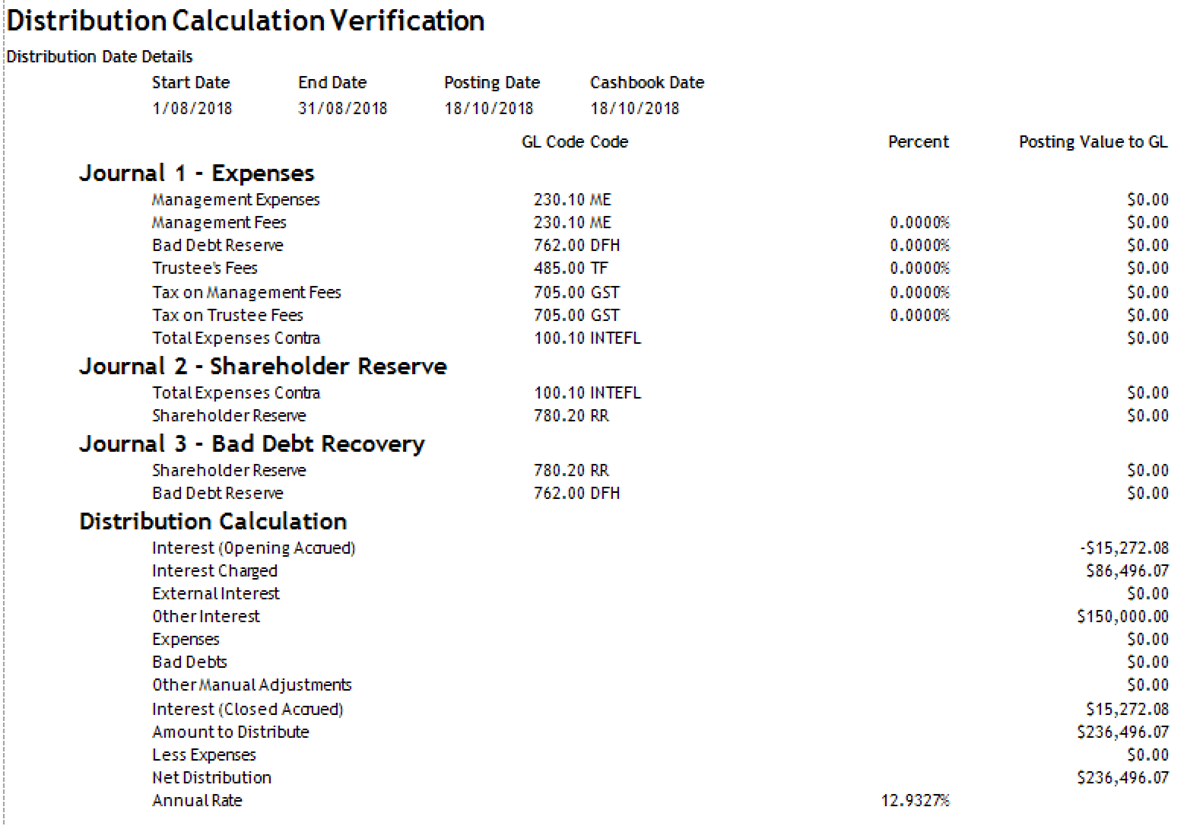 Distribution Calculation Verification

Distribution Date Details

| Start Date | End Date | Posting Date | Cashbook Date |
|---|---|---|---|
| 1/08/2018 | 31/08/2018 | 18/10/2018 | 18/10/2018 |

| | GL Code Code | Percent | Posting Value to GL |
|---|---|---|---|
| **Journal 1 - Expenses** | | | |
| Management Expenses | 230.10 ME | | $0.00 |
| Management Fees | 230.10 ME | 0.0000% | $0.00 |
| Bad Debt Reserve | 762.00 DFH | 0.0000% | $0.00 |
| Trustee's Fees | 485.00 TF | 0.0000% | $0.00 |
| Tax on Management Fees | 705.00 GST | 0.0000% | $0.00 |
| Tax on Trustee Fees | 705.00 GST | 0.0000% | $0.00 |
| Total Expenses Contra | 100.10 INTEFL | | $0.00 |
| **Journal 2 - Shareholder Reserve** | | | |
| Total Expenses Contra | 100.10 INTEFL | | $0.00 |
| Shareholder Reserve | 780.20 RR | | $0.00 |
| **Journal 3 - Bad Debt Recovery** | | | |
| Shareholder Reserve | 780.20 RR | | $0.00 |
| Bad Debt Reserve | 762.00 DFH | | $0.00 |
| **Distribution Calculation** | | | |
| Interest (Opening Accrued) | | | -$15,272.08 |
| Interest Charged | | | $86,496.07 |
| External Interest | | | $0.00 |
| Other Interest | | | $150,000.00 |
| Expenses | | | $0.00 |
| Bad Debts | | | $0.00 |
| Other Manual Adjustments | | | $0.00 |
| Interest (Closed Accrued) | | | $15,272.08 |
| Amount to Distribute | | | $236,496.07 |
| Less Expenses | | | $0.00 |
| Net Distribution | | | $236,496.07 |
| Annual Rate | | 12.9327% | |